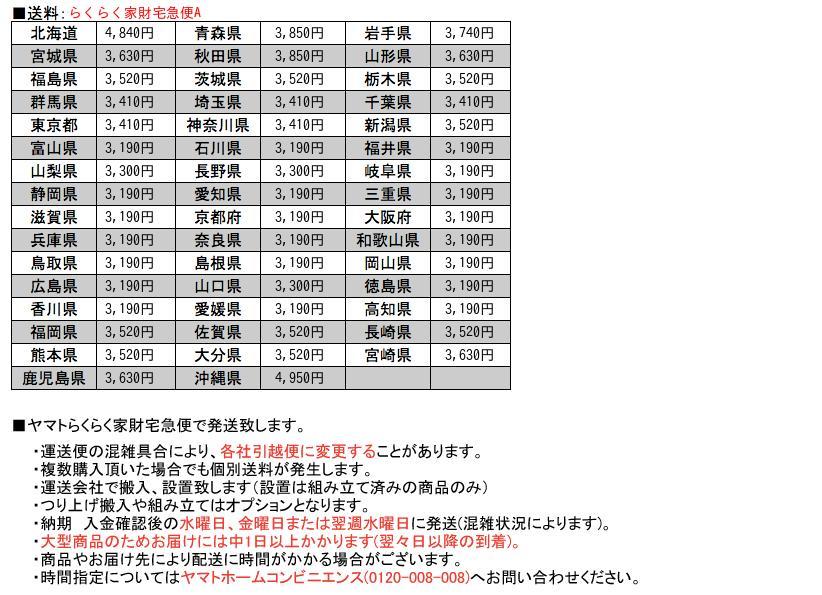 ■送料：らくらく家財宅急便A

| 北海道 | 4,840円 | 青森県 | 3,850円 | 岩手県 | 3,740円 |
|---|---|---|---|---|---|
| 宮城県 | 3,630円 | 秋田県 | 3,850円 | 山形県 | 3,630円 |
| 福島県 | 3,520円 | 茨城県 | 3,520円 | 栃木県 | 3,520円 |
| 群馬県 | 3,410円 | 埼玉県 | 3,410円 | 千葉県 | 3,410円 |
| 東京都 | 3,410円 | 神奈川県 | 3,410円 | 新潟県 | 3,520円 |
| 富山県 | 3,190円 | 石川県 | 3,190円 | 福井県 | 3,190円 |
| 山梨県 | 3,300円 | 長野県 | 3,300円 | 岐阜県 | 3,190円 |
| 静岡県 | 3,190円 | 愛知県 | 3,190円 | 三重県 | 3,190円 |
| 滋賀県 | 3,190円 | 京都府 | 3,190円 | 大阪府 | 3,190円 |
| 兵庫県 | 3,190円 | 奈良県 | 3,190円 | 和歌山県 | 3,190円 |
| 鳥取県 | 3,190円 | 島根県 | 3,190円 | 岡山県 | 3,190円 |
| 広島県 | 3,190円 | 山口県 | 3,300円 | 徳島県 | 3,190円 |
| 香川県 | 3,190円 | 愛媛県 | 3,190円 | 高知県 | 3,190円 |
| 福岡県 | 3,520円 | 佐賀県 | 3,520円 | 長崎県 | 3,520円 |
| 熊本県 | 3,520円 | 大分県 | 3,520円 | 宮崎県 | 3,630円 |
| 鹿児島県 | 3,630円 | 沖縄県 | 4,950円 | | |

■ヤマトらくらく家財宅急便で発送致します。

・運送便の混雑具合により、各社引越便に変更することがあります。
・複数購入頂いた場合でも個別送料が発生します。
・運送会社で搬入、設置致します（設置は組み立て済みの商品のみ）
・つり上げ搬入や組み立てはオプションとなります。
・納期　入金確認後の水曜日、金曜日または翌週水曜日に発送(混雑状況によります)。
・大型商品のためお届けには中1日以上かかります(翌々日以降の到着)。
・商品やお届け先により配送に時間がかかる場合がございます。
・時間指定についてはヤマトホームコンビニエンス(0120-008-008)へお問い合わせください。